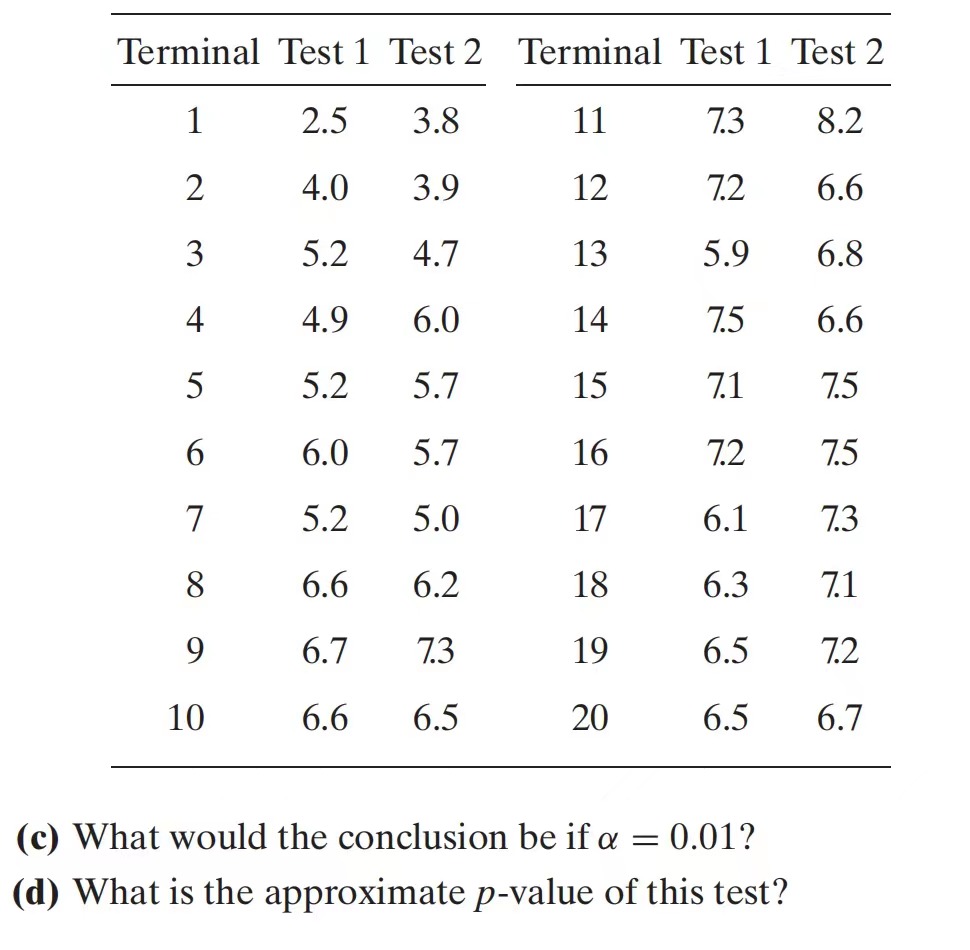 | Terminal | Test 1 | Test 2 | Terminal | Test 1 | Test 2 |
|---|---|---|---|---|---|
| 1 | 2.5 | 3.8 | 11 | 7.3 | 8.2 |
| 2 | 4.0 | 3.9 | 12 | 7.2 | 6.6 |
| 3 | 5.2 | 4.7 | 13 | 5.9 | 6.8 |
| 4 | 4.9 | 6.0 | 14 | 7.5 | 6.6 |
| 5 | 5.2 | 5.7 | 15 | 7.1 | 7.5 |
| 6 | 6.0 | 5.7 | 16 | 7.2 | 7.5 |
| 7 | 5.2 | 5.0 | 17 | 6.1 | 7.3 |
| 8 | 6.6 | 6.2 | 18 | 6.3 | 7.1 |
| 9 | 6.7 | 7.3 | 19 | 6.5 | 7.2 |
| 10 | 6.6 | 6.5 | 20 | 6.5 | 6.7 |

**(c)** What would the conclusion be if $\alpha = 0.01$?

**(d)** What is the approximate $p$-value of this test?